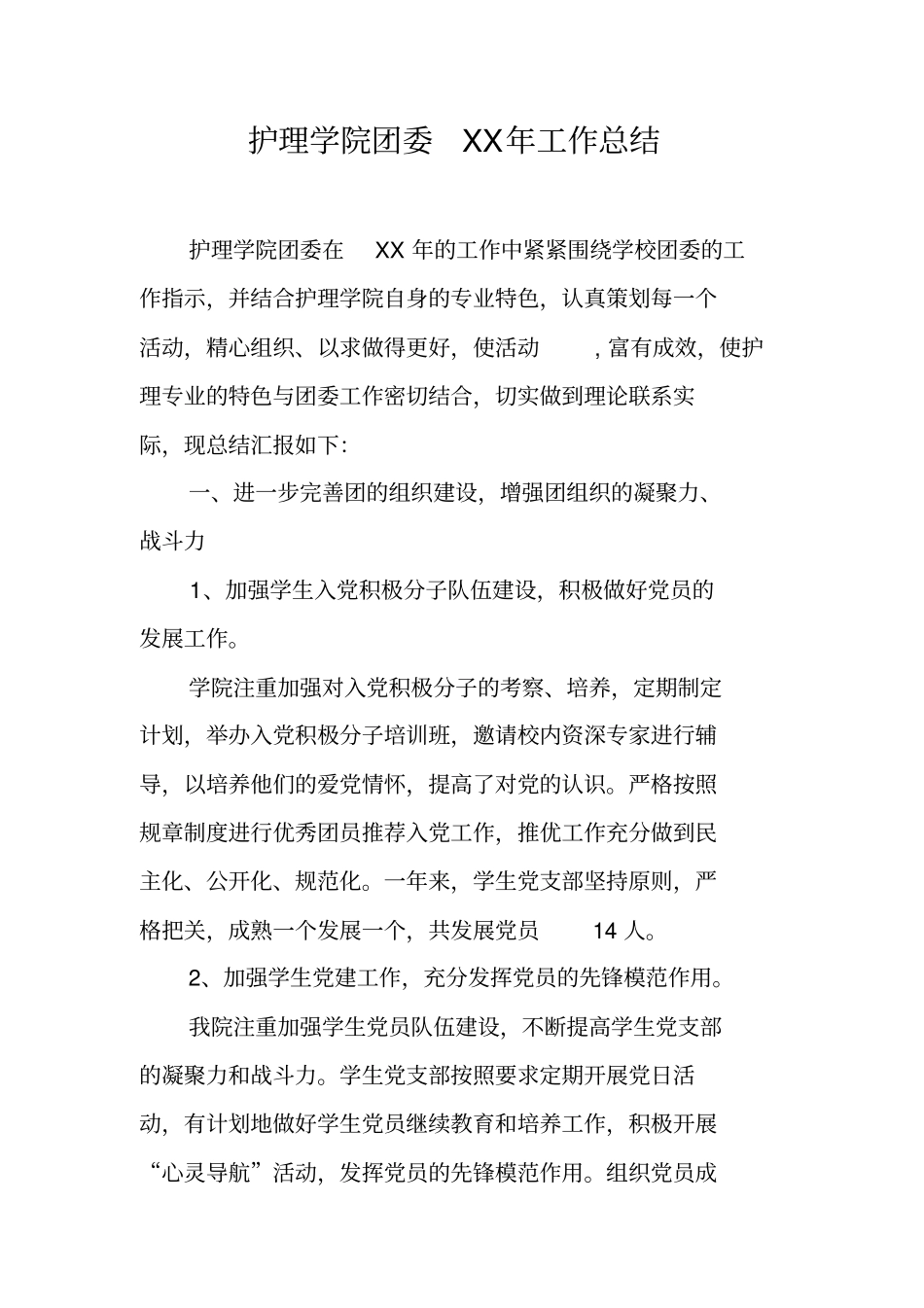 护理学院团委 XX年工作总结

护理学院团委在 XX 年的工作中紧紧围绕学校团委的工作指示，并结合护理学院自身的专业特色，认真策划每一个活动，精心组织、以求做得更好，使活动 ，富有成效，使护理专业的特色与团委工作密切结合，切实做到理论联系实际，现总结汇报如下:

一、进一步完善团的组织建设，增强团组织的凝聚力、战斗力

1、加强学生入党积极分子队伍建设，积极做好党员的发展工作。

学院注重加强对入党积极分子的考察、培养，定期制定计划，举办入党积极分子培训班，邀请校内资深专家进行辅导，以培养他们的爱党情怀，提高了对党的认识。严格按照规章制度进行优秀团员推荐入党工作，推优工作充分做到民主化、公开化、规范化。一年来，学生党支部坚持原则，严格把关，成熟一个发展一个，共发展党员 14 人。

2、加强学生党建工作，充分发挥党员的先锋模范作用。

我院注重加强学生党员队伍建设，不断提高学生党支部的凝聚力和战斗力。学生党支部按照要求定期开展党日活动，有计划地做好学生党员继续教育和培养工作，积极开展“心灵导航”活动，发挥党员的先锋模范作用。组织党员成